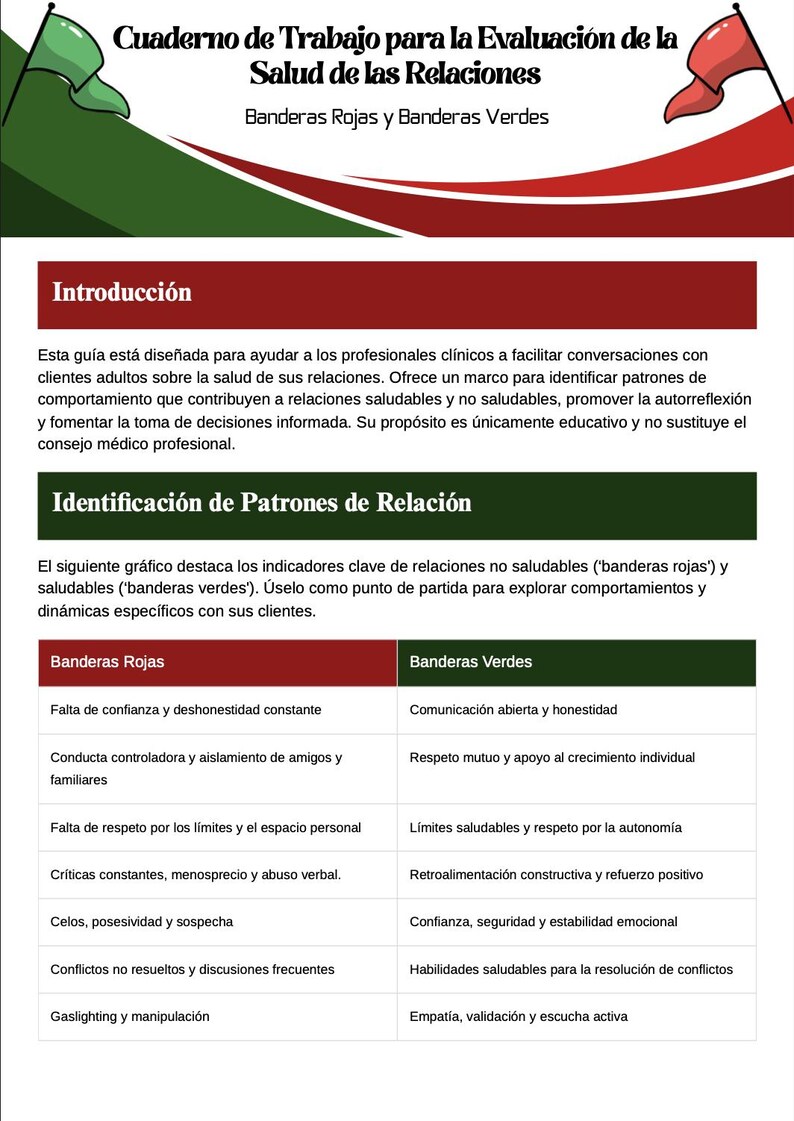 Cuaderno de Trabajo para la Evaluación de la Salud de las Relaciones

Banderas Rojas y Banderas Verdes

Introducción

Esta guía está diseñada para ayudar a los profesionales clínicos a facilitar conversaciones con clientes adultos sobre la salud de sus relaciones. Ofrece un marco para identificar patrones de comportamiento que contribuyen a relaciones saludables y no saludables, promover la autorreflexión y fomentar la toma de decisiones informada. Su propósito es únicamente educativo y no sustituye el consejo médico profesional.

Identificación de Patrones de Relación

El siguiente gráfico destaca los indicadores clave de relaciones no saludables ('banderas rojas') y saludables ('banderas verdes'). Úselo como punto de partida para explorar comportamientos y dinámicas específicos con sus clientes.

| Banderas Rojas | Banderas Verdes |
|---|---|
| Falta de confianza y deshonestidad constante | Comunicación abierta y honestidad |
| Conducta controladora y aislamiento de amigos y familiares | Respeto mutuo y apoyo al crecimiento individual |
| Falta de respeto por los límites y el espacio personal | Límites saludables y respeto por la autonomía |
| Críticas constantes, menosprecio y abuso verbal. | Retroalimentación constructiva y refuerzo positivo |
| Celos, posesividad y sospecha | Confianza, seguridad y estabilidad emocional |
| Conflictos no resueltos y discusiones frecuentes | Habilidades saludables para la resolución de conflictos |
| Gaslighting y manipulación | Empatía, validación y escucha activa |